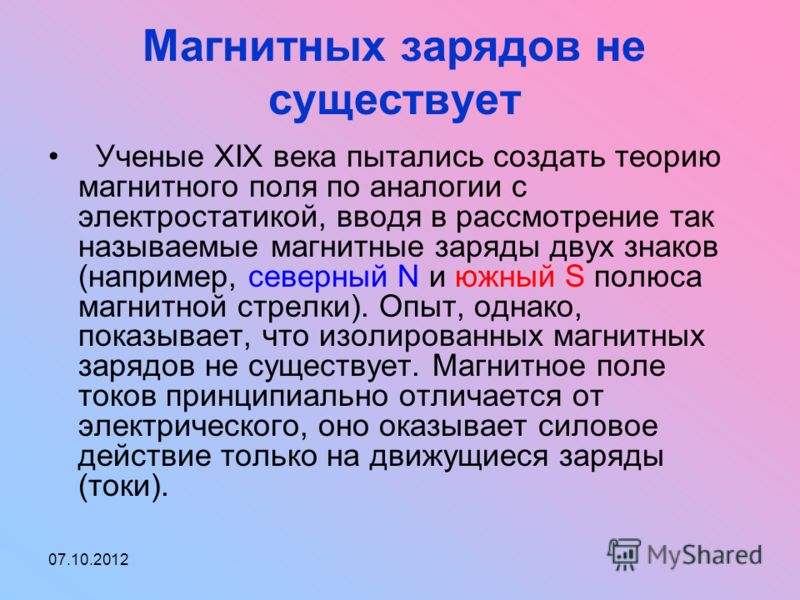 Магнитных зарядов не существует

• Ученые XIX века пытались создать теорию магнитного поля по аналогии с электростатикой, вводя в рассмотрение так называемые магнитные заряды двух знаков (например, северный N и южный S полюса магнитной стрелки). Опыт, однако, показывает, что изолированных магнитных зарядов не существует. Магнитное поле токов принципиально отличается от электрического, оно оказывает силовое действие только на движущиеся заряды (токи).

07.10.2012

MyShared